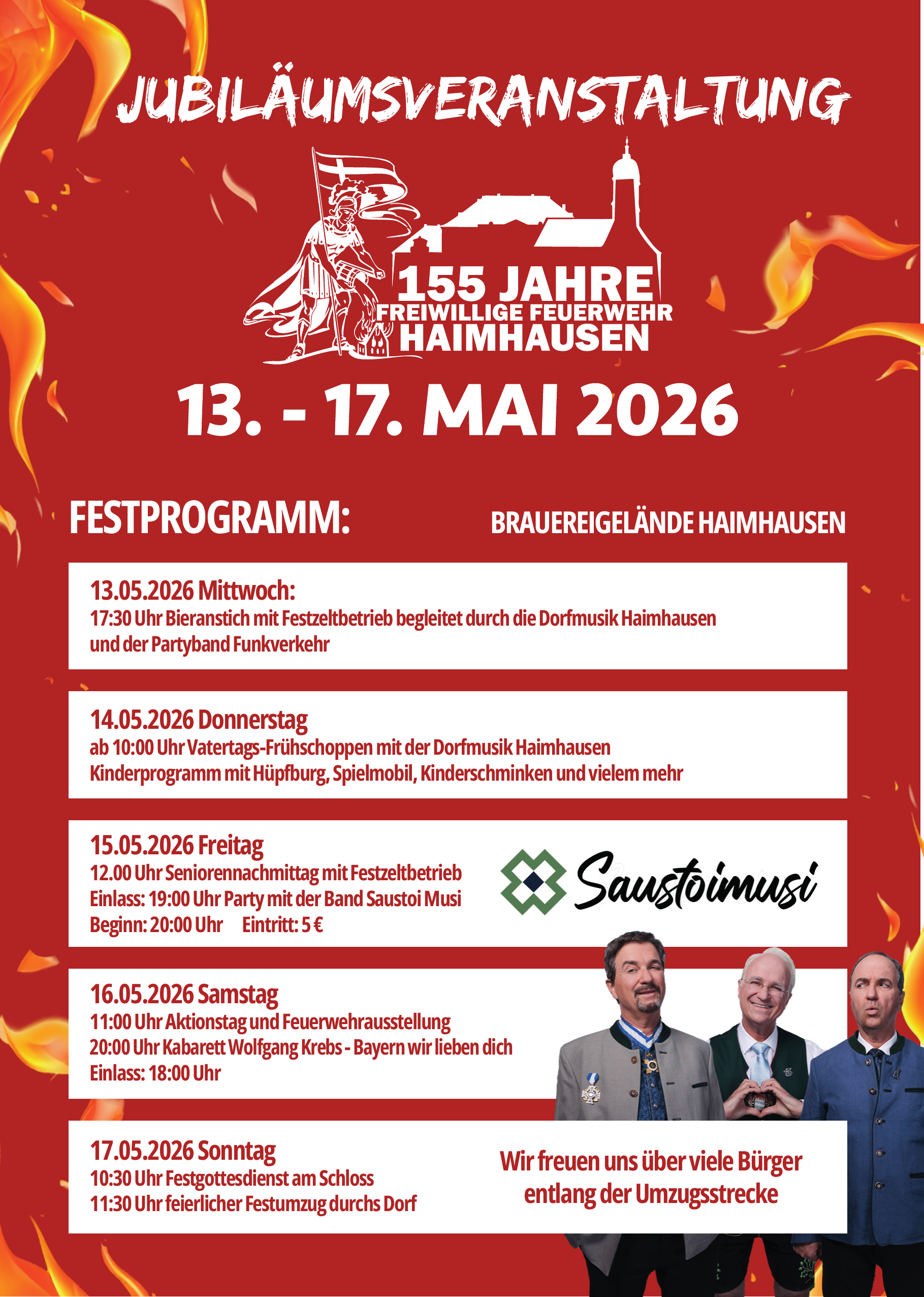 JUBILÄUMSVERANSTALTUNG

155 JAHRE
FREIWILLIGE FEUERWEHR
HAIMHAUSEN

13. - 17. MAI 2026

FESTPROGRAMM:

BRAUEREIGELÄNDE HAIMHAUSEN

13.05.2026 Mittwoch:
17:30 Uhr Bieranstich mit Festzeltbetrieb begleitet durch die Dorfmusik Haimhausen und der Partyband Funkverkehr

14.05.2026 Donnerstag
ab 10:00 Uhr Vatertags-Frühschoppen mit der Dorfmusik Haimhausen
Kinderprogramm mit Hüpfburg, Spielmobil, Kinderschminken und vielem mehr

15.05.2026 Freitag
12.00 Uhr Seniorennachmittag mit Festzeltbetrieb
Einlass: 19:00 Uhr Party mit der Band Saustoi Musi
Beginn: 20:00 Uhr Eintritt: 5 €

Saustoimusi

16.05.2026 Samstag
11:00 Uhr Aktionstag und Feuerwehrausstellung
20:00 Uhr Kabarett Wolfgang Krebs - Bayern wir lieben dich
Einlass: 18:00 Uhr

17.05.2026 Sonntag
10:30 Uhr Festgottesdienst am Schloss
11:30 Uhr feierlicher Festumzug durchs Dorf

Wir freuen uns über viele Bürger entlang der Umzugsstrecke